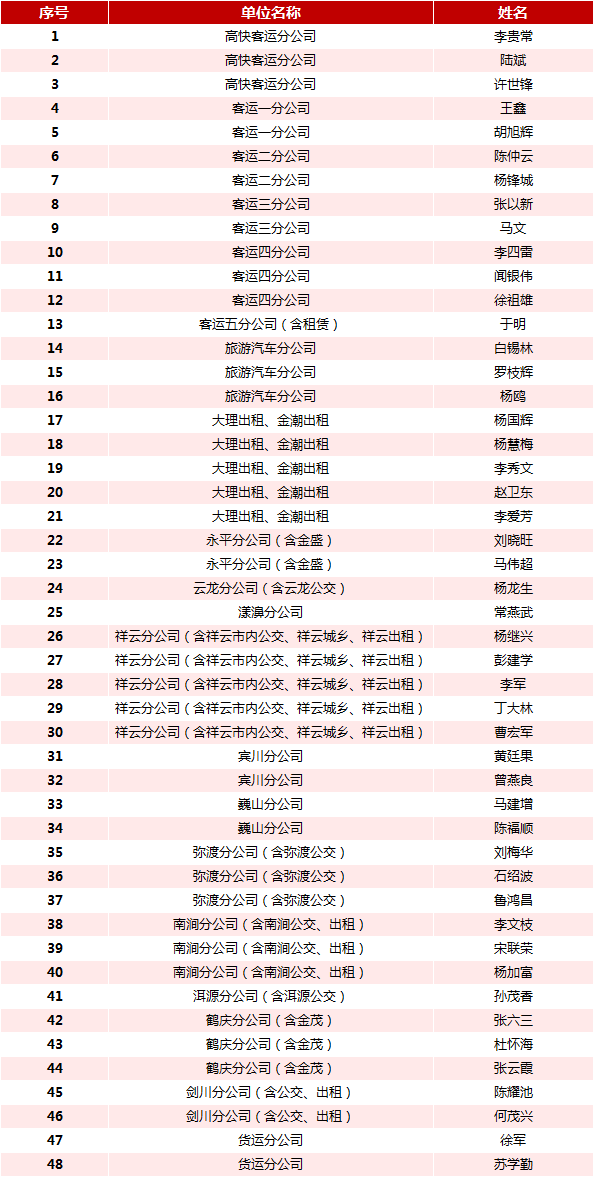 | 序号 | 单位名称 | 姓名 |
|---|---|---|
| 1 | 高快客运分公司 | 李贵常 |
| 2 | 高快客运分公司 | 陆斌 |
| 3 | 高快客运分公司 | 许世锋 |
| 4 | 客运一分公司 | 王鑫 |
| 5 | 客运一分公司 | 胡旭辉 |
| 6 | 客运二分公司 | 陈仲云 |
| 7 | 客运二分公司 | 杨锋城 |
| 8 | 客运三分公司 | 张以新 |
| 9 | 客运三分公司 | 马文 |
| 10 | 客运四分公司 | 李四雷 |
| 11 | 客运四分公司 | 闻银伟 |
| 12 | 客运四分公司 | 徐祖雄 |
| 13 | 客运五分公司（含租赁） | 于明 |
| 14 | 旅游汽车分公司 | 白锡林 |
| 15 | 旅游汽车分公司 | 罗枝辉 |
| 16 | 旅游汽车分公司 | 杨鸥 |
| 17 | 大理出租、金潮出租 | 杨国辉 |
| 18 | 大理出租、金潮出租 | 杨慧梅 |
| 19 | 大理出租、金潮出租 | 李秀文 |
| 20 | 大理出租、金潮出租 | 赵卫东 |
| 21 | 大理出租、金潮出租 | 李爱芳 |
| 22 | 永平分公司（含金盛） | 刘晓旺 |
| 23 | 永平分公司（含金盛） | 马伟超 |
| 24 | 云龙分公司（含云龙公交） | 杨龙生 |
| 25 | 漾濞分公司 | 常燕武 |
| 26 | 祥云分公司（含祥云市内公交、祥云城乡、祥云出租） | 杨继兴 |
| 27 | 祥云分公司（含祥云市内公交、祥云城乡、祥云出租） | 彭建学 |
| 28 | 祥云分公司（含祥云市内公交、祥云城乡、祥云出租） | 李军 |
| 29 | 祥云分公司（含祥云市内公交、祥云城乡、祥云出租） | 丁大林 |
| 30 | 祥云分公司（含祥云市内公交、祥云城乡、祥云出租） | 曹宏军 |
| 31 | 宾川分公司 | 黄廷果 |
| 32 | 宾川分公司 | 曾燕良 |
| 33 | 巍山分公司 | 马建增 |
| 34 | 巍山分公司 | 陈福顺 |
| 35 | 弥渡分公司（含弥渡公交） | 刘梅华 |
| 36 | 弥渡分公司（含弥渡公交） | 石绍波 |
| 37 | 弥渡分公司（含弥渡公交） | 鲁鸿昌 |
| 38 | 南涧分公司（含南涧公交、出租） | 李文枝 |
| 39 | 南涧分公司（含南涧公交、出租） | 宋联荣 |
| 40 | 南涧分公司（含南涧公交、出租） | 杨加富 |
| 41 | 洱源分公司（含洱源公交） | 孙茂香 |
| 42 | 鹤庆分公司（含金茂） | 张六三 |
| 43 | 鹤庆分公司（含金茂） | 杜怀海 |
| 44 | 鹤庆分公司（含金茂） | 张云霞 |
| 45 | 剑川分公司（含公交、出租） | 陈耀池 |
| 46 | 剑川分公司（含公交、出租） | 何茂兴 |
| 47 | 货运分公司 | 徐军 |
| 48 | 货运分公司 | 苏学勤 |